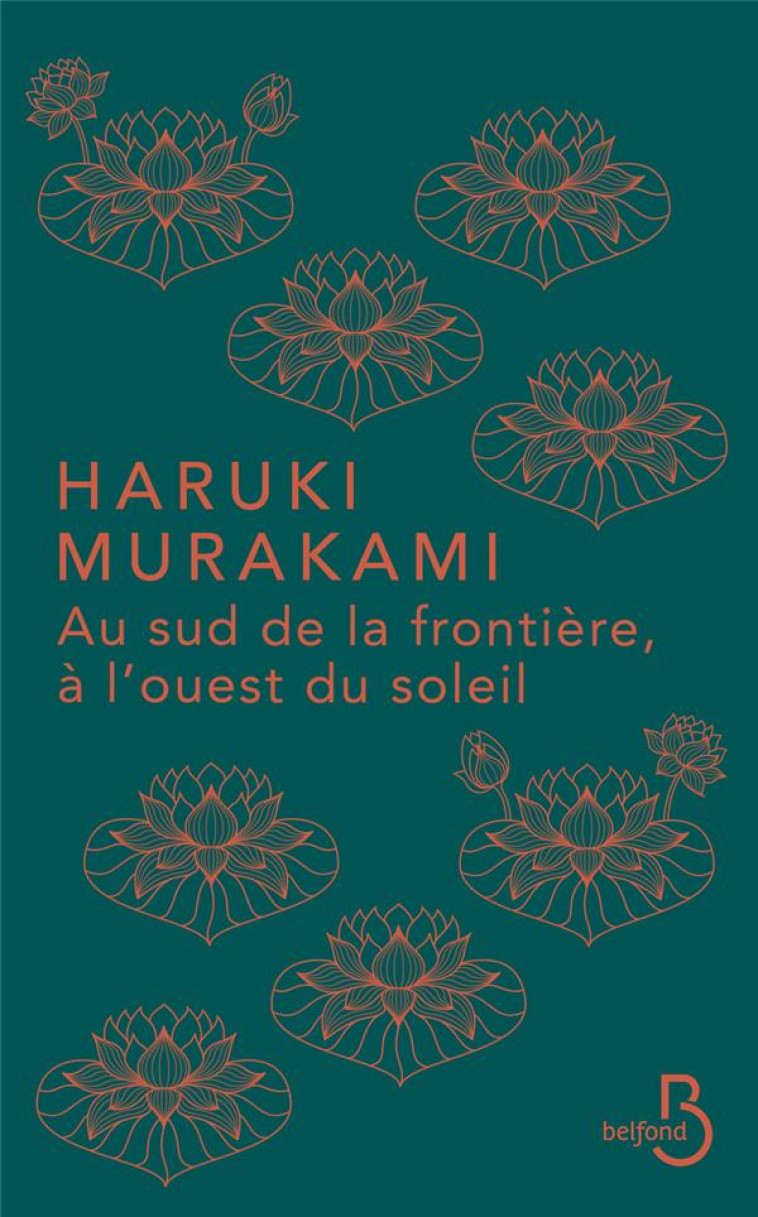 HARUKI
MURAKAMI
Au sud de la frontière,
à l'ouest du soleil

belfond